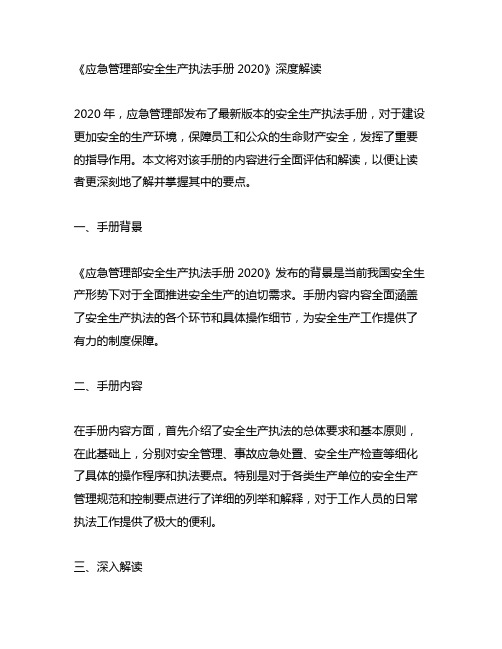 《应急管理部安全生产执法手册 2020》深度解读

2020 年，应急管理部发布了最新版本的安全生产执法手册，对于建设更加安全的生产环境，保障员工和公众的生命财产安全，发挥了重要的指导作用。本文将对该手册的内容进行全面评估和解读，以便让读者更深刻地了解并掌握其中的要点。

一、手册背景

《应急管理部安全生产执法手册 2020》发布的背景是当前我国安全生产形势下对于全面推进安全生产的迫切需求。手册内容内容全面涵盖了安全生产执法的各个环节和具体操作细节，为安全生产工作提供了有力的制度保障。

二、手册内容

在手册内容方面，首先介绍了安全生产执法的总体要求和基本原则，在此基础上，分别对安全管理、事故应急处置、安全生产检查等细化了具体的操作程序和执法要点。特别是对于各类生产单位的安全生产管理规范和控制要点进行了详细的列举和解释，对于工作人员的日常执法工作提供了极大的便利。

三、深入解读